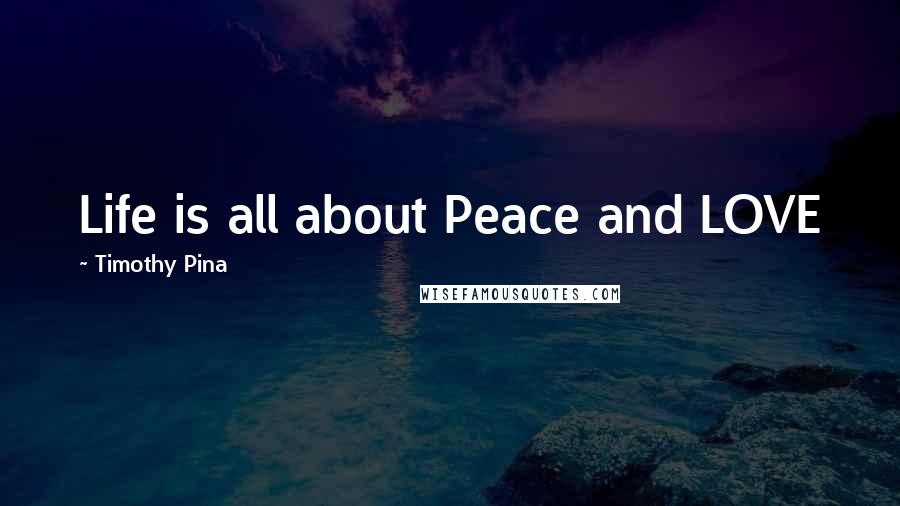 Life is all about Peace and LOVE

~ Timothy Pina

WISEFAMOUSQUOTES.COM